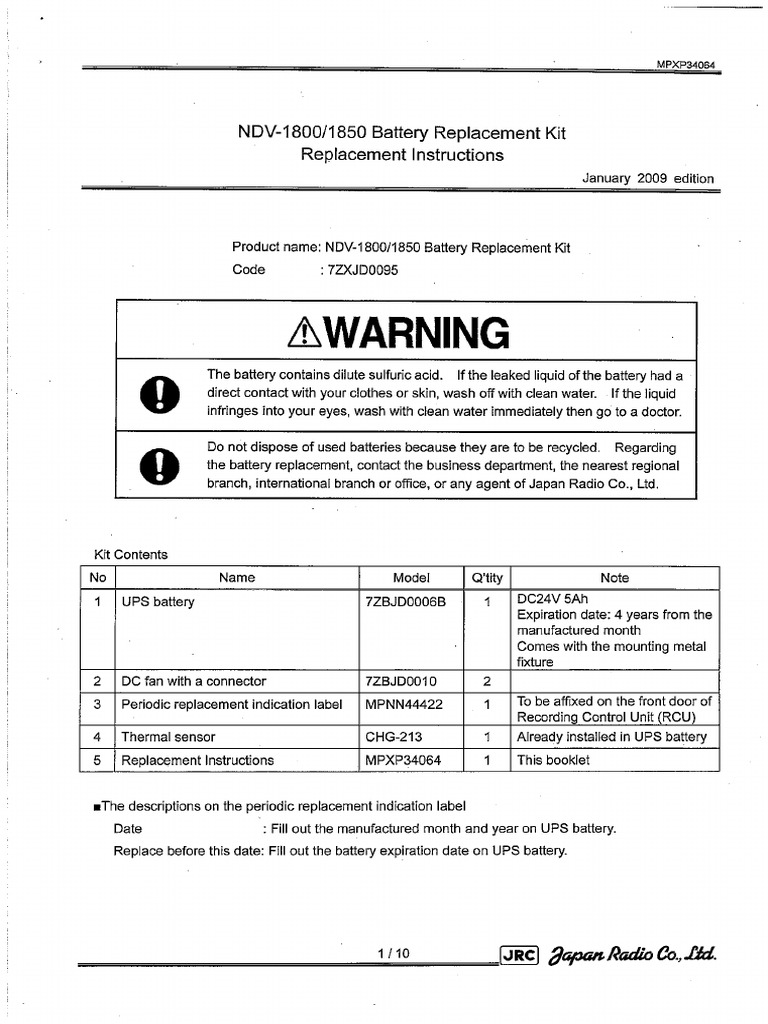 MPXP34064

NDV-1800/1850 Battery Replacement Kit
Replacement Instructions

January 2009 edition

Product name: NDV-1800/1850 Battery Replacement Kit
Code : 7ZXJD0095

⚠WARNING

The battery contains dilute sulfuric acid. If the leaked liquid of the battery had a direct contact with your clothes or skin, wash off with clean water. If the liquid infringes into your eyes, wash with clean water immediately then go to a doctor.

Do not dispose of used batteries because they are to be recycled. Regarding the battery replacement, contact the business department, the nearest regional branch, international branch or office, or any agent of Japan Radio Co., Ltd.

Kit Contents

| No | Name | Model | Q'tity | Note |
|---|---|---|---|---|
| 1 | UPS battery | 7ZBJD0006B | 1 | DC24V 5Ah Expiration date: 4 years from the manufactured month Comes with the mounting metal fixture |
| 2 | DC fan with a connector | 7ZBJD0010 | 2 | |
| 3 | Periodic replacement indication label | MPNN44422 | 1 | To be affixed on the front door of Recording Control Unit (RCU) |
| 4 | Thermal sensor | CHG-213 | 1 | Already installed in UPS battery |
| 5 | Replacement Instructions | MPXP34064 | 1 | This booklet |

■The descriptions on the periodic replacement indication label
Date : Fill out the manufactured month and year on UPS battery.
Replace before this date: Fill out the battery expiration date on UPS battery.

1 / 10

JRC Japan Radio Co., Ltd.